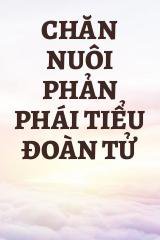 CHĂN NUÔI PHẢN PHÁI TIỂU ĐOÀN TỬ